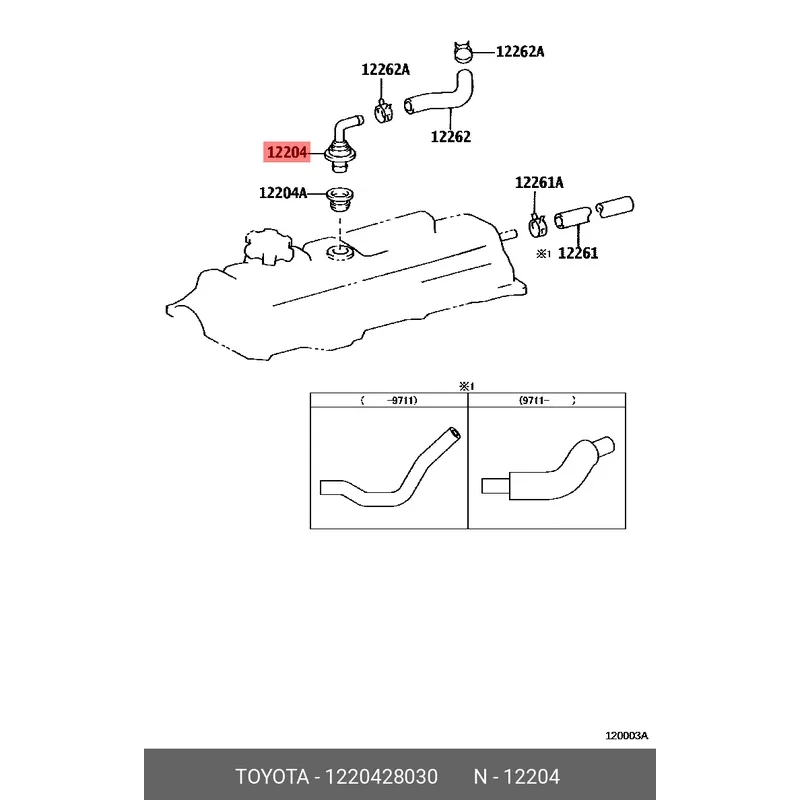 12262A

12262A

12262

12204

12204A

12261A

※1 12261

※1

| ( -9711) | (9711- ) |
|---|---|
| | |

120003A

TOYOTA - 1220428030 N - 12204